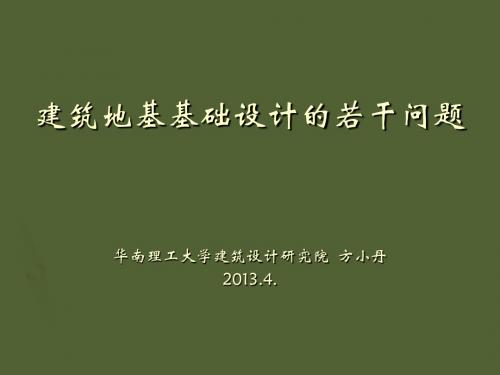 建筑地基基础设计的若干问题

华南理工大学建筑设计研究院 方小丹
2013.4.